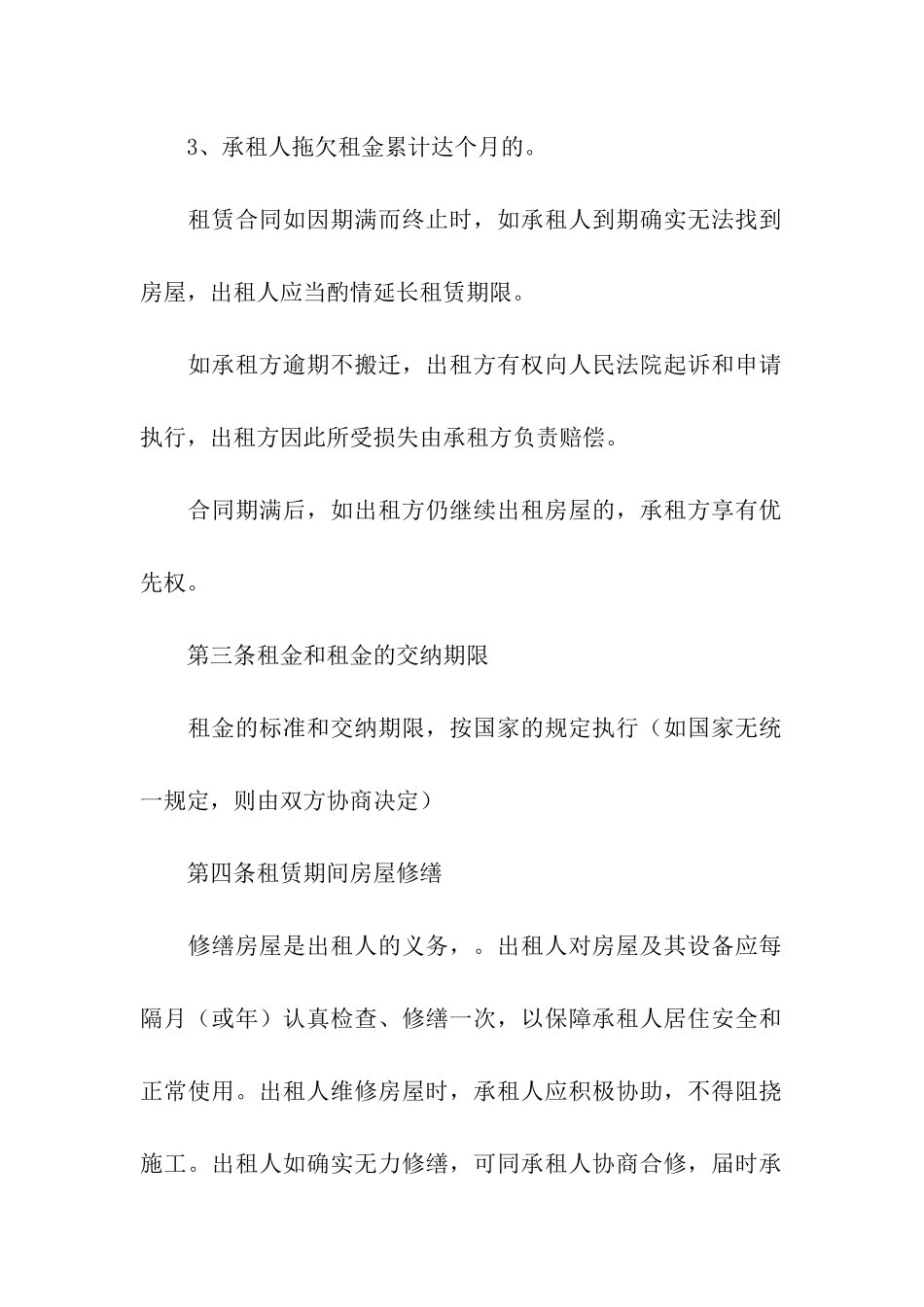 3、承租人拖欠租金累计达个月的。

租赁合同如因期满而终止时，如承租人到期确实无法找到房屋，出租人应当酌情延长租赁期限。

如承租方逾期不搬迁，出租方有权向人民法院起诉和申请执行，出租方因此所受损失由承租方负责赔偿。

合同期满后，如出租方仍继续出租房屋的，承租方享有优先权。

第三条租金和租金的交纳期限

租金的标准和交纳期限，按国家的规定执行（如国家无统一规定，则由双方协商决定）

第四条租赁期间房屋修缮

修缮房屋是出租人的义务，。出租人对房屋及其设备应每隔月（或年）认真检查、修缮一次，以保障承租人居住安全和正常使用。出租人维修房屋时，承租人应积极协助，不得阻挠施工。出租人如确实无力修缮，可同承租人协商合修，届时承